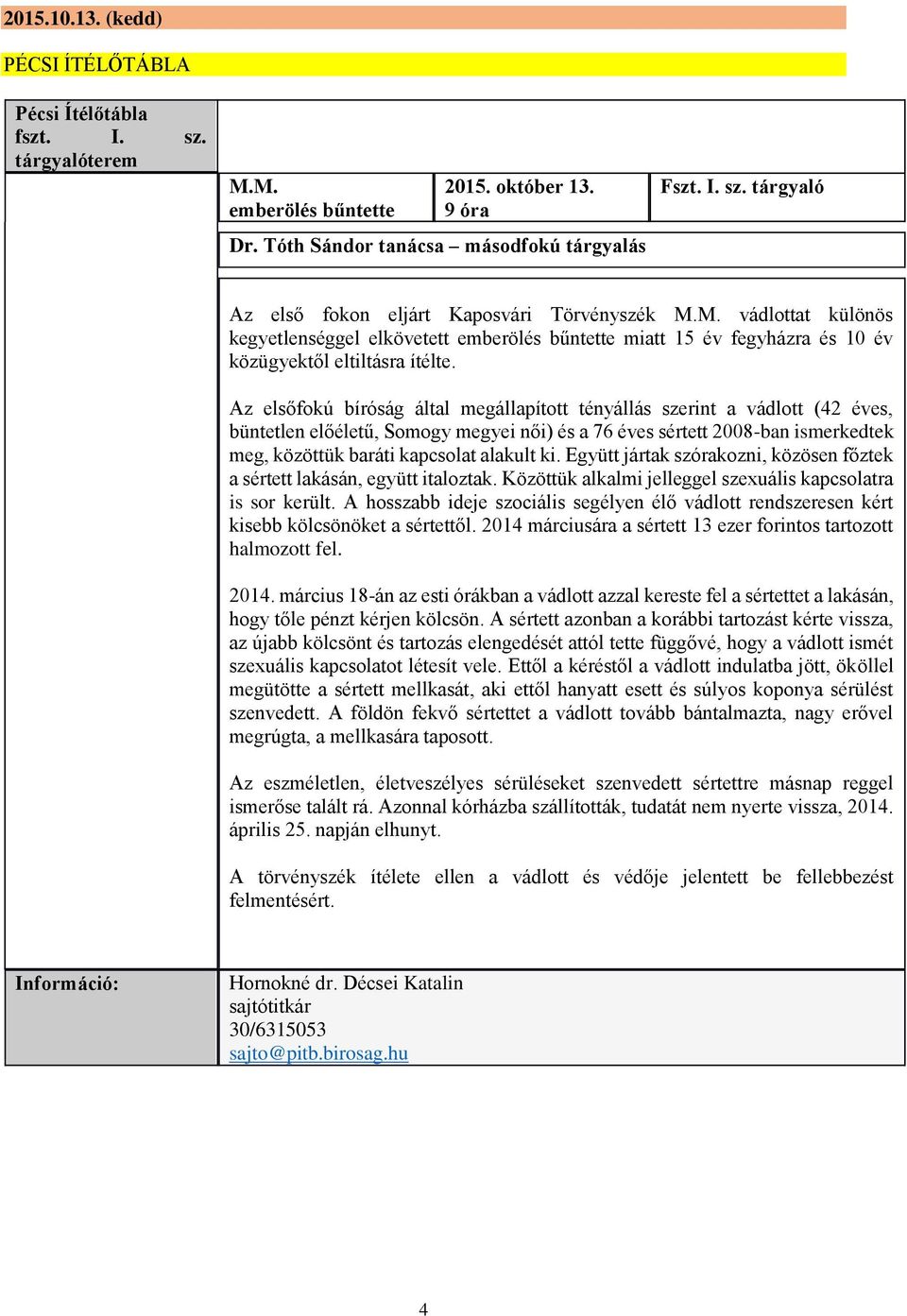 2015.10.13. (kedd)

PÉCSI ÍTÉLŐTÁBLA

Pécsi Ítélőtábla fszt. I. sz. tárgyalóterem

M.M. emberölés bűntette

2015. október 13. 9 óra

Fszt. I. sz. tárgyaló

Dr. Tóth Sándor tanácsa – másodfokú tárgyalás

Az első fokon eljárt Kaposvári Törvényszék M.M. vádlottat különös kegyetlenséggel elkövetett emberölés bűntette miatt 15 év fegyházra és 10 év közügyektől eltiltásra ítélte.

Az elsőfokú bíróság által megállapított tényállás szerint a vádlott (42 éves, büntetlen előéletű, Somogy megyei női) és a 76 éves sértett 2008-ban ismerkedtek meg, közöttük baráti kapcsolat alakult ki. Együtt jártak szórakozni, közösen főztek a sértett lakásán, együtt italoztak. Közöttük alkalmi jelleggel szexuális kapcsolatra is sor került. A hosszabb ideje szociális segélyen élő vádlott rendszeresen kért kisebb kölcsönöket a sértettől. 2014 márciusára a sértett 13 ezer forintos tartozott halmozott fel.

2014. március 18-án az esti órákban a vádlott azzal kereste fel a sértettet a lakásán, hogy tőle pénzt kérjen kölcsön. A sértett azonban a korábbi tartozást kérte vissza, az újabb kölcsönt és tartozás elengedését attól tette függővé, hogy a vádlott ismét szexuális kapcsolatot létesít vele. Ettől a kéréstől a vádlott indulatba jött, ököllel megütötte a sértett mellkasát, aki ettől hanyatt esett és súlyos koponya sérülést szenvedett. A földön fekvő sértettet a vádlott tovább bántalmazta, nagy erővel megrúgta, a mellkasára taposott.

Az eszméletlen, életveszélyes sérüléseket szenvedett sértettre másnap reggel ismerőse talált rá. Azonnal kórházba szállították, tudatát nem nyerte vissza, 2014. április 25. napján elhunyt.

A törvényszék ítélete ellen a vádlott és védője jelentett be fellebbezést felmentésért.

Információ:

Hornokné dr. Décsei Katalin
sajtótitkár
30/6315053
sajto@pitb.birosag.hu

4